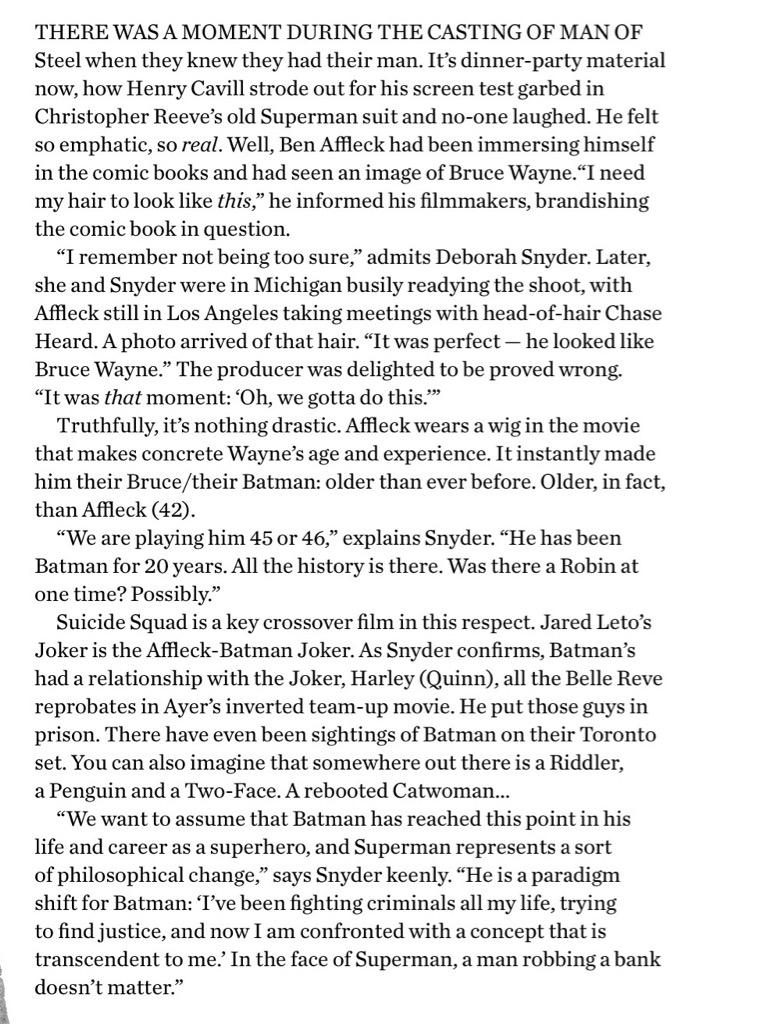 THERE WAS A MOMENT DURING THE CASTING OF MAN OF Steel when they knew they had their man. It's dinner-party material now, how Henry Cavill strode out for his screen test garbed in Christopher Reeve's old Superman suit and no-one laughed. He felt so emphatic, so real. Well, Ben Affleck had been immersing himself in the comic books and had seen an image of Bruce Wayne."I need my hair to look like this," he informed his filmmakers, brandishing the comic book in question.

"I remember not being too sure," admits Deborah Snyder. Later, she and Snyder were in Michigan busily readying the shoot, with Affleck still in Los Angeles taking meetings with head-of-hair Chase Heard. A photo arrived of that hair. "It was perfect — he looked like Bruce Wayne." The producer was delighted to be proved wrong. "It was that moment: 'Oh, we gotta do this.'"

Truthfully, it's nothing drastic. Affleck wears a wig in the movie that makes concrete Wayne's age and experience. It instantly made him their Bruce/their Batman: older than ever before. Older, in fact, than Affleck (42).

"We are playing him 45 or 46," explains Snyder. "He has been Batman for 20 years. All the history is there. Was there a Robin at one time? Possibly."

Suicide Squad is a key crossover film in this respect. Jared Leto's Joker is the Affleck-Batman Joker. As Snyder confirms, Batman's had a relationship with the Joker, Harley (Quinn), all the Belle Reve reprobates in Ayer's inverted team-up movie. He put those guys in prison. There have even been sightings of Batman on their Toronto set. You can also imagine that somewhere out there is a Riddler, a Penguin and a Two-Face. A rebooted Catwoman...

"We want to assume that Batman has reached this point in his life and career as a superhero, and Superman represents a sort of philosophical change," says Snyder keenly. "He is a paradigm shift for Batman: 'I've been fighting criminals all my life, trying to find justice, and now I am confronted with a concept that is transcendent to me.' In the face of Superman, a man robbing a bank doesn't matter."